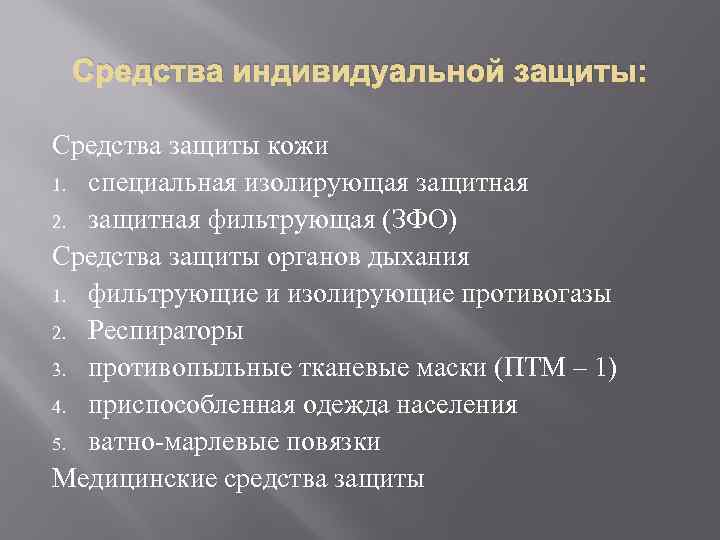 Средства индивидуальной защиты:

Средства защиты кожи
1. специальная изолирующая защитная
2. защитная фильтрующая (ЗФО)
Средства защиты органов дыхания
1. фильтрующие и изолирующие противогазы
2. Респираторы
3. противопыльные тканевые маски (ПТМ – 1)
4. приспособленная одежда населения
5. ватно-марлевые повязки
Медицинские средства защиты